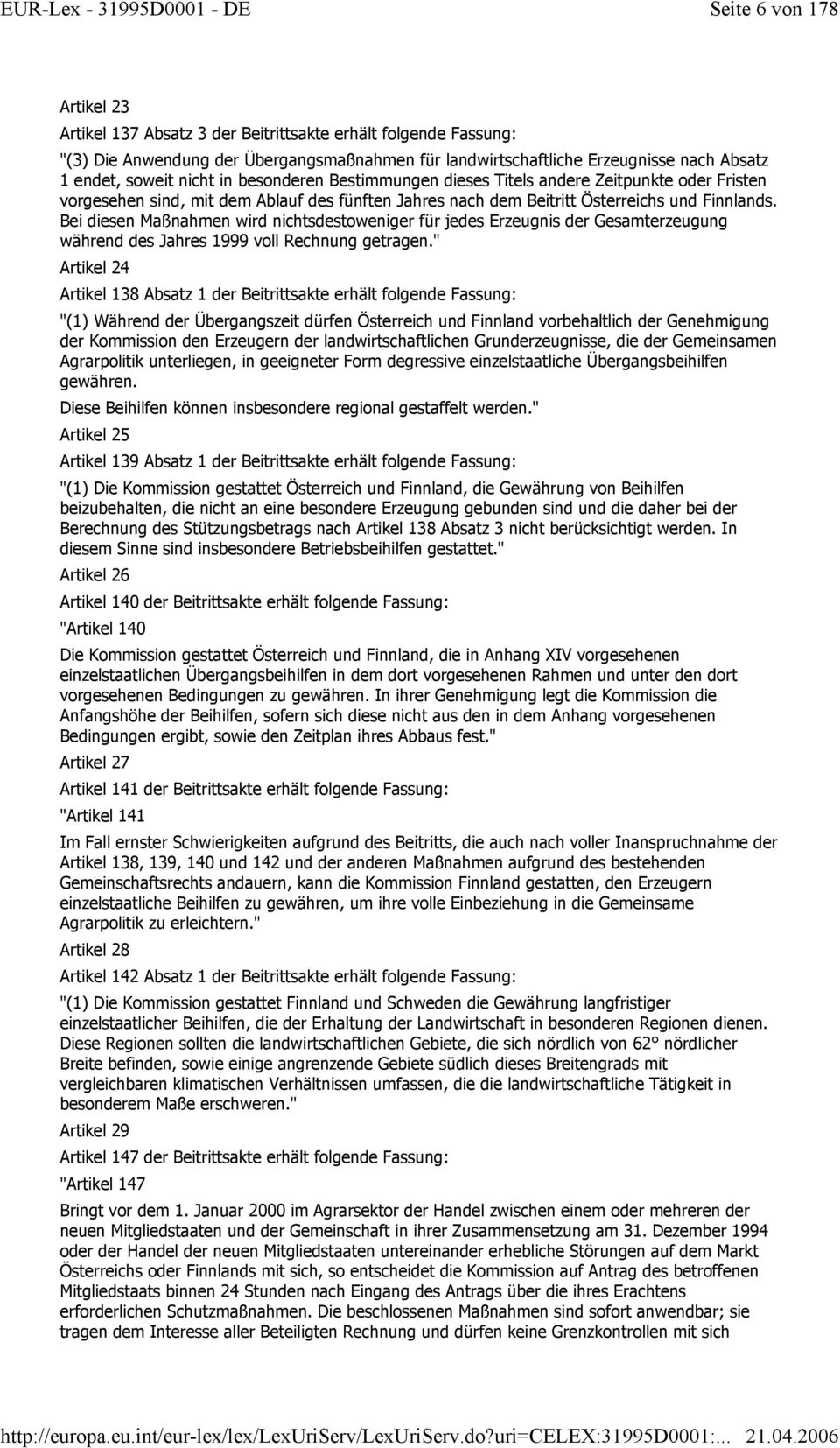 EUR-Lex - 31995D0001 - DE

Seite 6 von 178

Artikel 23

Artikel 137 Absatz 3 der Beitrittsakte erhält folgende Fassung:

"(3) Die Anwendung der Übergangsmaßnahmen für landwirtschaftliche Erzeugnisse nach Absatz 1 endet, soweit nicht in besonderen Bestimmungen dieses Titels andere Zeitpunkte oder Fristen vorgesehen sind, mit dem Ablauf des fünften Jahres nach dem Beitritt Österreichs und Finnlands. Bei diesen Maßnahmen wird nichtsdestoweniger für jedes Erzeugnis der Gesamterzeugung während des Jahres 1999 voll Rechnung getragen."

Artikel 24

Artikel 138 Absatz 1 der Beitrittsakte erhält folgende Fassung:

"(1) Während der Übergangszeit dürfen Österreich und Finnland vorbehaltlich der Genehmigung der Kommission den Erzeugern der landwirtschaftlichen Grunderzeugnisse, die der Gemeinsamen Agrarpolitik unterliegen, in geeigneter Form degressive einzelstaatliche Übergangsbeihilfen gewähren.

Diese Beihilfen können insbesondere regional gestaffelt werden."

Artikel 25

Artikel 139 Absatz 1 der Beitrittsakte erhält folgende Fassung:

"(1) Die Kommission gestattet Österreich und Finnland, die Gewährung von Beihilfen beizubehalten, die nicht an eine besondere Erzeugung gebunden sind und die daher bei der Berechnung des Stützungsbetrags nach Artikel 138 Absatz 3 nicht berücksichtigt werden. In diesem Sinne sind insbesondere Betriebsbeihilfen gestattet."

Artikel 26

Artikel 140 der Beitrittsakte erhält folgende Fassung:

"Artikel 140

Die Kommission gestattet Österreich und Finnland, die in Anhang XIV vorgesehenen einzelstaatlichen Übergangsbeihilfen in dem dort vorgesehenen Rahmen und unter den dort vorgesehenen Bedingungen zu gewähren. In ihrer Genehmigung legt die Kommission die Anfangshöhe der Beihilfen, sofern sich diese nicht aus den in dem Anhang vorgesehenen Bedingungen ergibt, sowie den Zeitplan ihres Abbaus fest."

Artikel 27

Artikel 141 der Beitrittsakte erhält folgende Fassung:

"Artikel 141

Im Fall ernster Schwierigkeiten aufgrund des Beitritts, die auch nach voller Inanspruchnahme der Artikel 138, 139, 140 und 142 und der anderen Maßnahmen aufgrund des bestehenden Gemeinschaftsrechts andauern, kann die Kommission Finnland gestatten, den Erzeugern einzelstaatliche Beihilfen zu gewähren, um ihre volle Einbeziehung in die Gemeinsame Agrarpolitik zu erleichtern."

Artikel 28

Artikel 142 Absatz 1 der Beitrittsakte erhält folgende Fassung:

"(1) Die Kommission gestattet Finnland und Schweden die Gewährung langfristiger einzelstaatlicher Beihilfen, die der Erhaltung der Landwirtschaft in besonderen Regionen dienen. Diese Regionen sollten die landwirtschaftlichen Gebiete, die sich nördlich von 62° nördlicher Breite befinden, sowie einige angrenzende Gebiete südlich dieses Breitengrads mit vergleichbaren klimatischen Verhältnissen umfassen, die die landwirtschaftliche Tätigkeit in besonderem Maße erschweren."

Artikel 29

Artikel 147 der Beitrittsakte erhält folgende Fassung:

"Artikel 147

Bringt vor dem 1. Januar 2000 im Agrarsektor der Handel zwischen einem oder mehreren der neuen Mitgliedstaaten und der Gemeinschaft in ihrer Zusammensetzung am 31. Dezember 1994 oder der Handel der neuen Mitgliedstaaten untereinander erhebliche Störungen auf dem Markt Österreichs oder Finnlands mit sich, so entscheidet die Kommission auf Antrag des betroffenen Mitgliedstaats binnen 24 Stunden nach Eingang des Antrags über die ihres Erachtens erforderlichen Schutzmaßnahmen. Die beschlossenen Maßnahmen sind sofort anwendbar; sie tragen dem Interesse aller Beteiligten Rechnung und dürfen keine Grenzkontrollen mit sich

http://europa.eu.int/eur-lex/lex/LexUriServ/LexUriServ.do?uri=CELEX:31995D0001:... 21.04.2006